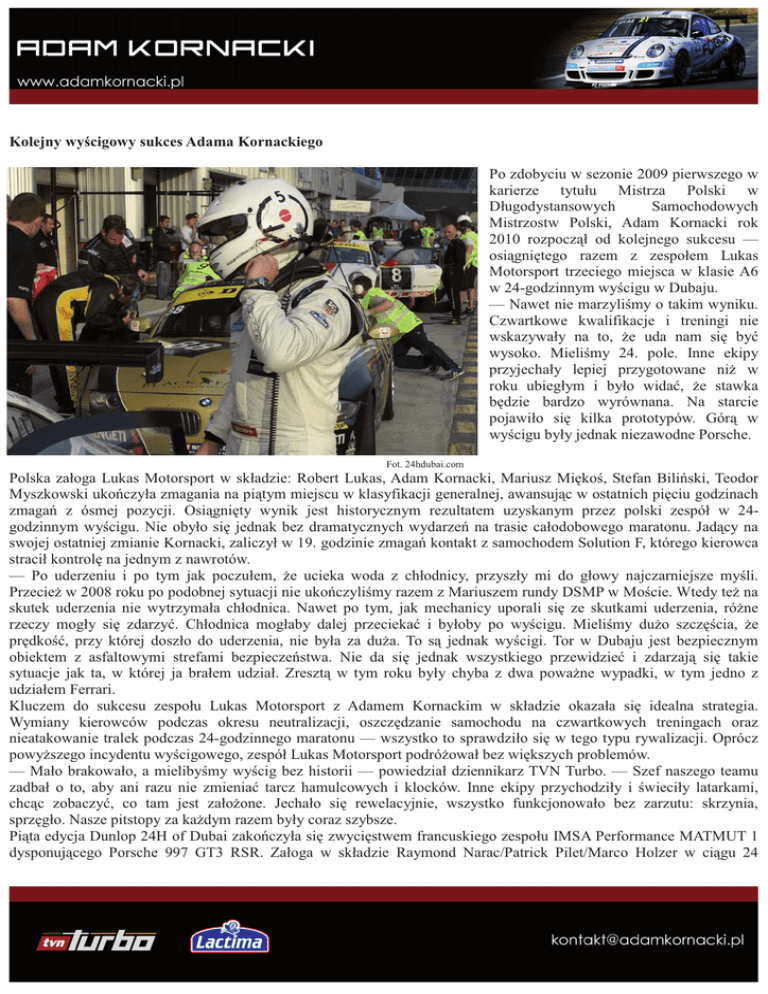 ADAM KORNACKI
www.adamkornacki.pl

Kolejny wyścigowy sukces Adama Kornackiego

Po zdobyciu w sezonie 2009 pierwszego w karierze tytułu Mistrza Polski w Długodystansowych Samochodowych Mistrzostw Polski, Adam Kornacki rok 2010 rozpoczął od kolejnego sukcesu — osiągniętego razem z zespołem Lukas Motorsport trzeciego miejsca w klasie A6 w 24-godzinnym wyścigu w Dubaju.
— Nawet nie marzyliśmy o takim wyniku. Czwartkowe kwalifikacje i treningi nie wskazywały na to, że uda nam się być wysoko. Mieliśmy 24. pole. Inne ekipy przyjechały lepiej przygotowane niż w roku ubiegłym i było widać, że stawka będzie bardzo wyrównana. Na starcie pojawiło się kilka prototypów. Górą w wyścigu były jednak niezawodne Porsche.

Fot. 24hdubai.com

Polska załoga Lukas Motorsport w składzie: Robert Lukas, Adam Kornacki, Mariusz Miękoś, Stefan Biliński, Teodor Myszkowski ukończyła zmagania na piątym miejscu w klasyfikacji generalnej, awansując w ostatnich pięciu godzinach zmagań z ósmej pozycji. Osiągnięty wynik jest historycznym rezultatem uzyskanym przez polski zespół w 24-godzinnym wyścigu. Nie obyło się jednak bez dramatycznych wydarzeń na trasie całodobowego maratonu. Jadący na swojej ostatniej zmianie Kornacki, zaliczył w 19. godzinie zmagań kontakt z samochodem Solution F, którego kierowca stracił kontrolę na jednym z nawrotów.
— Po uderzeniu i po tym jak poczułem, że ucieka woda z chłodnicy, przyszły mi do głowy najczarniejsze myśli. Przecież w 2008 roku po podobnej sytuacji nie ukończyliśmy razem z Mariuszem rundy DSMP w Moście. Wtedy też na skutek uderzenia nie wytrzymała chłodnica. Nawet po tym, jak mechanicy uporali się ze skutkami uderzenia, różne rzeczy mogły się zdarzyć. Chłodnica mogłaby dalej przeciekać i byłoby po wyścigu. Mieliśmy dużo szczęścia, że prędkość, przy której doszło do uderzenia, nie była za duża. To są jednak wyścigi. Tor w Dubaju jest bezpiecznym obiektem z asfaltowymi strefami bezpieczeństwa. Nie da się jednak wszystkiego przewidzieć i zdarzają się takie sytuacje jak ta, w której ja brałem udział. Zresztą w tym roku były chyba z dwa poważne wypadki, w tym jedno z udziałem Ferrari.
Kluczem do sukcesu zespołu Lukas Motorsport z Adamem Kornackim w składzie okazała się idealna strategia. Wymiany kierowców podczas okresu neutralizacji, oszczędzanie samochodu na czwartkowych treningach oraz nieatakowanie tralek podczas 24-godzinnego maratonu — wszystko to sprawdziło się w tego typu rywalizacji. Oprócz powyższego incydentu wyścigowego, zespół Lukas Motorsport podróżował bez większych problemów.
— Mało brakowało, a mielibyśmy wyścig bez historii — powiedział dziennikarz TVN Turbo. — Szef naszego teamu zadbał o to, aby ani razu nie zmieniać tarcz hamulcowych i klocków. Inne ekipy przychodziły i świeciły latarkami, chcąc zobaczyć, co tam jest założone. Jechało się rewelacyjnie, wszystko funkcjonowało bez zarzutu: skrzynia, sprzęgło. Nasze pitstopy za każdym razem były coraz szybsze.
Piąta edycja Dunlop 24H of Dubai zakończyła się zwycięstwem francuskiego zespołu IMSA Performance MATMUT 1 dysponującego Porsche 997 GT3 RSR. Załoga w składzie Raymond Narac/Patrick Pilet/Marco Holzer w ciągu 24

tvn turbo
Lactima
kontakt@adamkornacki.pl